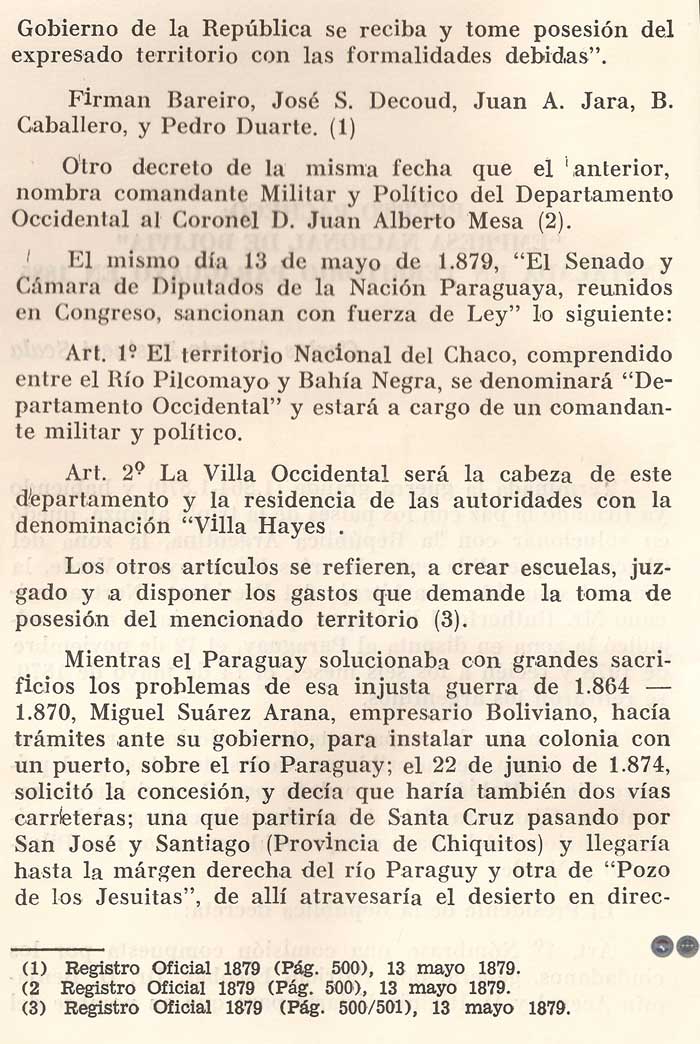 Gobierno de la República se reciba y tome posesión del expresado territorio con las formalidades debidas".

Firman Bareiro, José S. Decoud, Juan A. Jara, B. Caballero, y Pedro Duarte. (1)

Otro decreto de la misma fecha que el anterior, nombra comandante Militar y Político del Departamento Occidental al Coronel D. Juan Alberto Mesa (2).

El mismo día 13 de mayo de 1.879, "El Senado y Cámara de Diputados de la Nación Paraguaya, reunidos en Congreso, sancionan con fuerza de Ley" lo siguiente:

Art. 1º El territorio Nacional del Chaco, comprendido entre el Río Pilcomayo y Bahía Negra, se denominará "Departamento Occidental" y estará a cargo de un comandante militar y político.

Art. 2º La Villa Occidental será la cabeza de este departamento y la residencia de las autoridades con la denominación "Villa Hayes .

Los otros artículos se refieren, a crear escuelas, juzgado y a disponer los gastos que demande la toma de posesión del mencionado territorio (3).

Mientras el Paraguay solucionaba con grandes sacrificios los problemas de esa injusta guerra de 1.864 — 1.870, Miguel Suárez Arana, empresario Boliviano, hacía trámites ante su gobierno, para instalar una colonia con un puerto, sobre el río Paraguay; el 22 de junio de 1.874, solicitó la concesión, y decía que haría también dos vías carreteras; una que partiría de Santa Cruz pasando por San José y Santiago (Provincia de Chiquitos) y llegaría hasta la márgen derecha del río Paraguy y otra de "Pozo de los Jesuitas", de allí atravesaría el desierto en direc-

(1) Registro Oficial 1879 (Pág. 500), 13 mayo 1879.
(2 Registro Oficial 1879 (Pág. 500), 13 mayo 1879.
(3) Registro Oficial 1879 (Pág. 500/501), 13 mayo 1879.